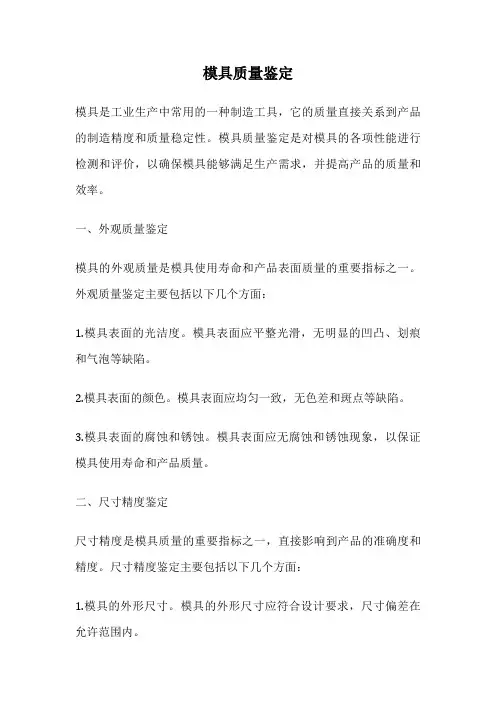 模具质量鉴定

模具是工业生产中常用的一种制造工具，它的质量直接关系到产品的制造精度和质量稳定性。模具质量鉴定是对模具的各项性能进行检测和评价，以确保模具能够满足生产需求，并提高产品的质量和效率。

一、外观质量鉴定

模具的外观质量是模具使用寿命和产品表面质量的重要指标之一。外观质量鉴定主要包括以下几个方面：

1.模具表面的光洁度。模具表面应平整光滑，无明显的凹凸、划痕和气泡等缺陷。

2.模具表面的颜色。模具表面应均匀一致，无色差和斑点等缺陷。

3.模具表面的腐蚀和锈蚀。模具表面应无腐蚀和锈蚀现象，以保证模具使用寿命和产品质量。

二、尺寸精度鉴定

尺寸精度是模具质量的重要指标之一，直接影响到产品的准确度和精度。尺寸精度鉴定主要包括以下几个方面：

1.模具的外形尺寸。模具的外形尺寸应符合设计要求，尺寸偏差在允许范围内。